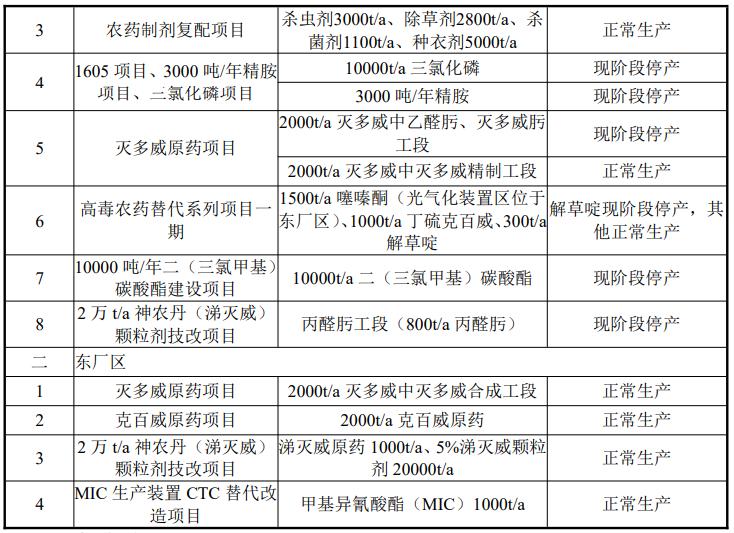 | 3 | 农药制剂复配项目 | 杀虫剂3000t/a、除草剂2800t/a、杀菌剂1100t/a、种衣剂5000t/a | 正常生产 |
|---|---|---|---|
| 4 | 1605 项目、3000 吨/年精胺项目、三氯化磷项目 | 10000t/a 三氯化磷 | 现阶段停产 |
|  |  | 3000 吨/年精胺 | 现阶段停产 |
| 5 | 灭多威原药项目 | 2000t/a 灭多威中乙醛肟、灭多威肟工段 | 现阶段停产 |
|  |  | 2000t/a 灭多威中灭多威精制工段 | 正常生产 |
| 6 | 高毒农药替代系列项目一期 | 1500t/a 噻嗪酮（光气化装置区位于东厂区）、1000t/a 丁硫克百威、300t/a 解草啶 | 解草啶现阶段停产，其他正常生产 |
| 7 | 10000 吨/年二（三氯甲基）碳酸酯建设项目 | 10000t/a 二（三氯甲基）碳酸酯 | 现阶段停产 |
| 8 | 2 万 t/a 神农丹（涕灭威）颗粒剂技改项目 | 丙醛肟工段（800t/a 丙醛肟） | 现阶段停产 |
| 二 | 东厂区 |  |  |
| 1 | 灭多威原药项目 | 2000t/a 灭多威中灭多威合成工段 | 正常生产 |
| 2 | 克百威原药项目 | 2000t/a 克百威原药 | 正常生产 |
| 3 | 2 万 t/a 神农丹（涕灭威）颗粒剂技改项目 | 涕灭威原药 1000t/a、5%涕灭威颗粒剂 20000t/a | 正常生产 |
| 4 | MIC 生产装置 CTC 替代改造项目 | 甲基异氰酸酯（MIC）1000t/a | 正常生产 |